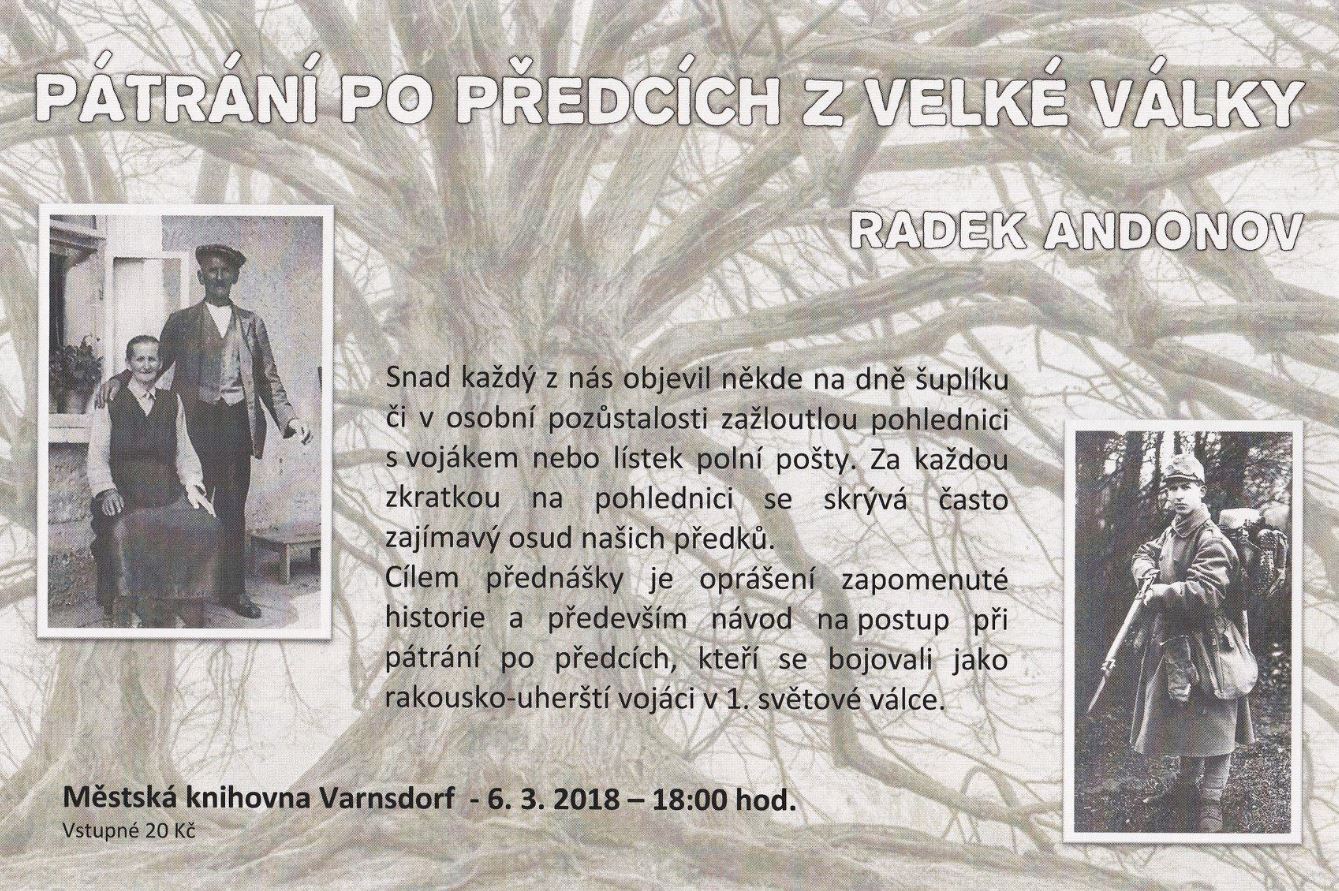 PÁTRÁNÍ PO PŘEDCÍCH Z VELKÉ VÁLKY

RADEK ANDONOV

Snad každý z nás objevil někde na dně šuplíku či v osobní pozůstalosti zažloutlou pohlednici s vojákem nebo lístek polní pošty. Za každou zkratkou na pohlednici se skrývá často zajímavý osud našich předků.
Cílem přednášky je oprášení zapomenuté historie a především návod na postup při pátrání po předcích, kteří se bojovali jako rakousko-uherští vojáci v 1. světové válce.

Městská knihovna Varnsdorf - 6. 3. 2018 – 18:00 hod.
Vstupné 20 Kč